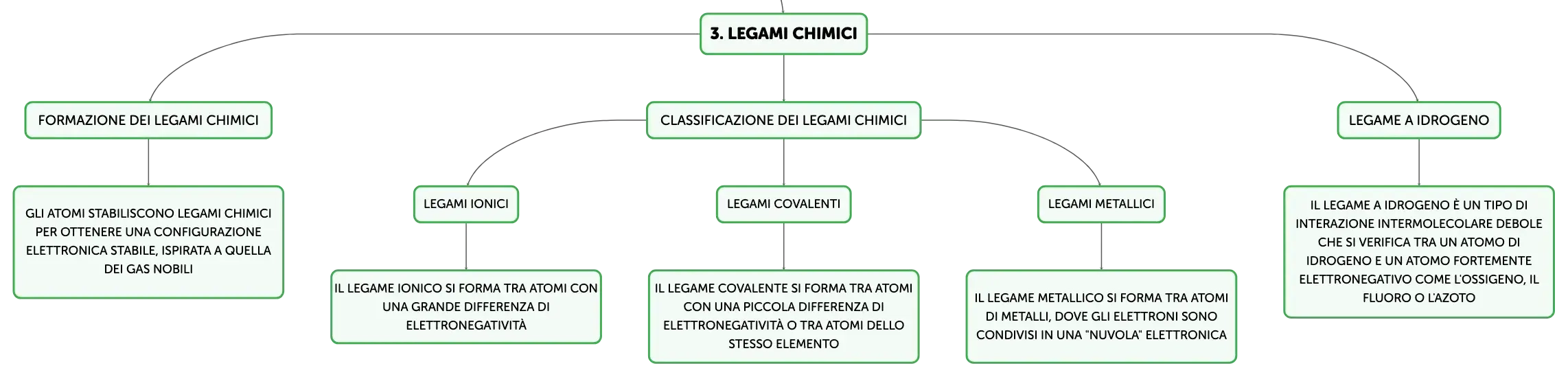 3. LEGAMI CHIMICI

FORMAZIONE DEI LEGAMI CHIMICI

GLI ATOMI STABILISCONO LEGAMI CHIMICI PER OTTENERE UNA CONFIGURAZIONE ELETTRONICA STABILE, ISPIRATA A QUELLA DEI GAS NOBILI

CLASSIFICAZIONE DEI LEGAMI CHIMICI

LEGAMI IONICI

IL LEGAME IONICO SI FORMA TRA ATOMI CON UNA GRANDE DIFFERENZA DI ELETTRONEGATIVITÀ

LEGAMI COVALENTI

IL LEGAME COVALENTE SI FORMA TRA ATOMI CON UNA PICCOLA DIFFERENZA DI ELETTRONEGATIVITÀ O TRA ATOMI DELLO STESSO ELEMENTO

LEGAMI METALLICI

IL LEGAME METALLICO SI FORMA TRA ATOMI DI METALLI, DOVE GLI ELETTRONI SONO CONDIVISI IN UNA "NUVOLA" ELETTRONICA

LEGAME A IDROGENO

IL LEGAME A IDROGENO È UN TIPO DI INTERAZIONE INTERMOLECOLARE DEBOLE CHE SI VERIFICA TRA UN ATOMO DI IDROGENO E UN ATOMO FORTEMENTE ELETTRONEGATIVO COME L'OSSIGENO, IL FLUORO O L'AZOTO